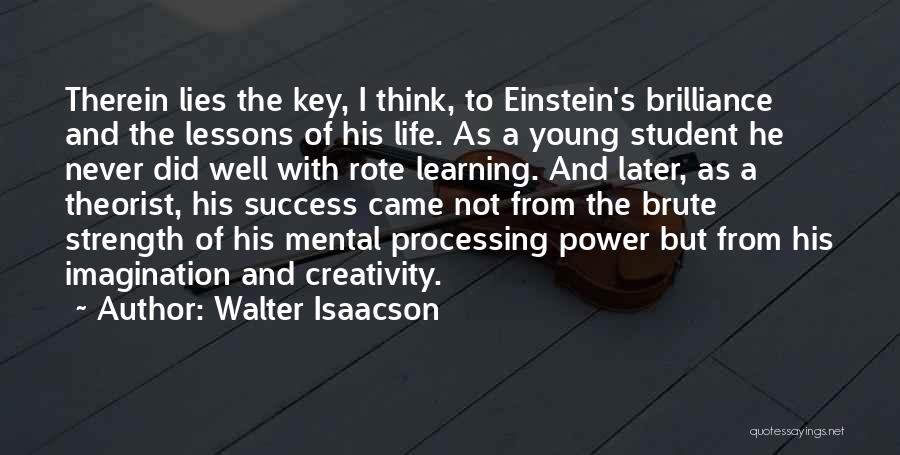 Therein lies the key, I think, to Einstein's brilliance and the lessons of his life. As a young student he never did well with rote learning. And later, as a theorist, his success came not from the brute strength of his mental processing power but from his imagination and creativity.

~ Author: Walter Isaacson

quotessayings.net